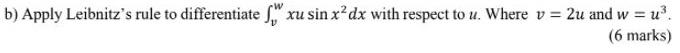 b) Apply Leibnitz's rule to differentiate $\int_{v}^{w} xu \sin x^2 dx$ with respect to $u$. Where $v = 2u$ and $w = u^3$.
(6 marks)